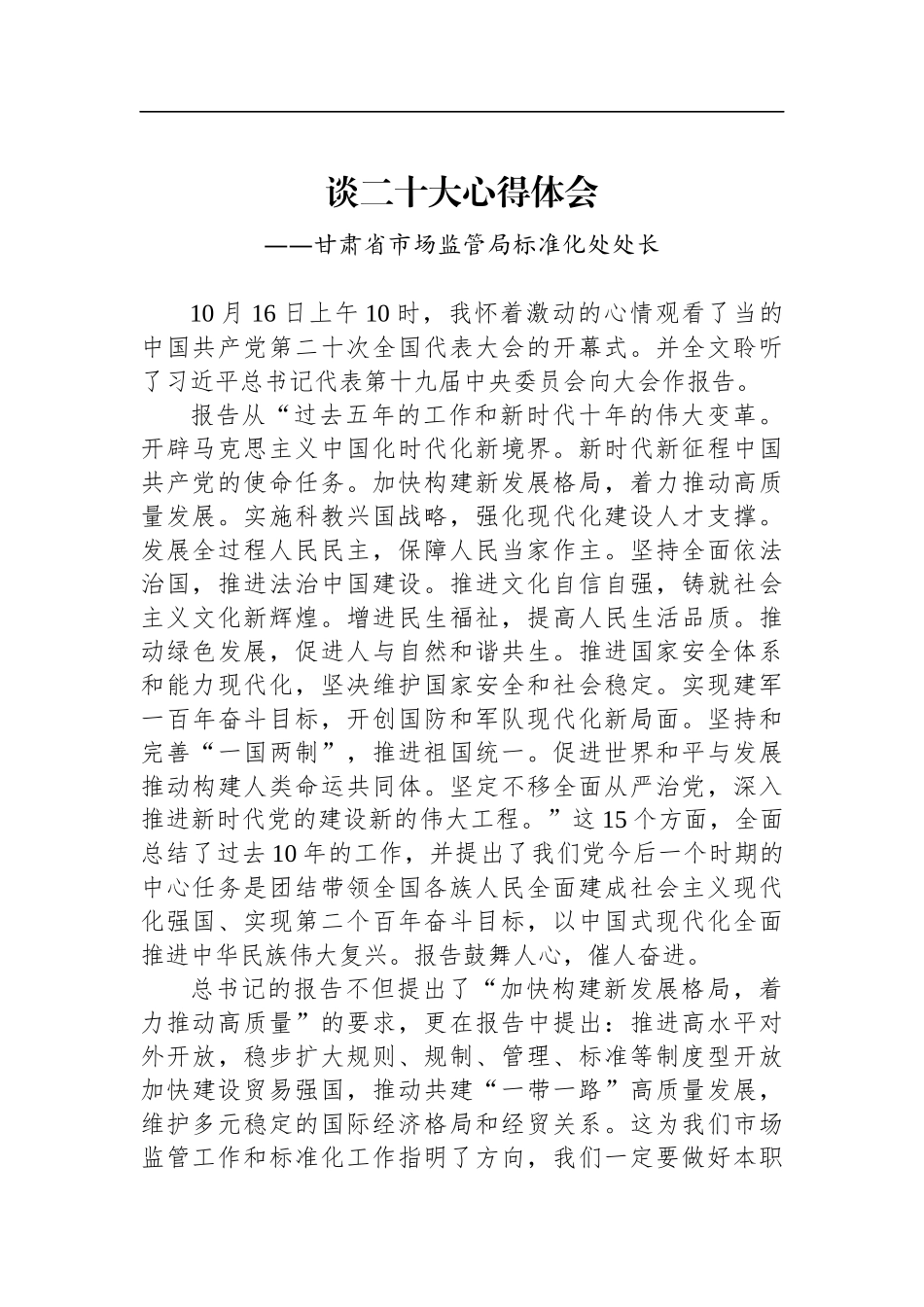 谈二十大心得体会

——甘肃省市场监管局标准化处处长

10 月 16 日上午 10 时，我怀着激动的心情观看了当的中国共产党第二十次全国代表大会的开幕式。并全文聆听了习近平总书记代表第十九届中央委员会向大会作报告。

报告从“过去五年的工作和新时代十年的伟大变革。开辟马克思主义中国化时代化新境界。新时代新征程中国共产党的使命任务。加快构建新发展格局，着力推动高质量发展。实施科教兴国战略，强化现代化建设人才支撑。发展全过程人民民主，保障人民当家作主。坚持全面依法治国，推进法治中国建设。推进文化自信自强，铸就社会主义文化新辉煌。增进民生福祉，提高人民生活品质。推动绿色发展，促进人与自然和谐共生。推进国家安全体系和能力现代化，坚决维护国家安全和社会稳定。实现建军一百年奋斗目标，开创国防和军队现代化新局面。坚持和完善“一国两制”，推进祖国统一。促进世界和平与发展推动构建人类命运共同体。坚定不移全面从严治党，深入推进新时代党的建设新的伟大工程。”这 15 个方面，全面总结了过去 10 年的工作，并提出了我们党今后一个时期的中心任务是团结带领全国各族人民全面建成社会主义现代化强国、实现第二个百年奋斗目标，以中国式现代化全面推进中华民族伟大复兴。报告鼓舞人心，催人奋进。

总书记的报告不但提出了“加快构建新发展格局，着力推动高质量”的要求，更在报告中提出：推进高水平对外开放，稳步扩大规则、规制、管理、标准等制度型开放加快建设贸易强国，推动共建“一带一路”高质量发展，维护多元稳定的国际经济格局和经贸关系。这为我们市场监管工作和标准化工作指明了方向，我们一定要做好本职